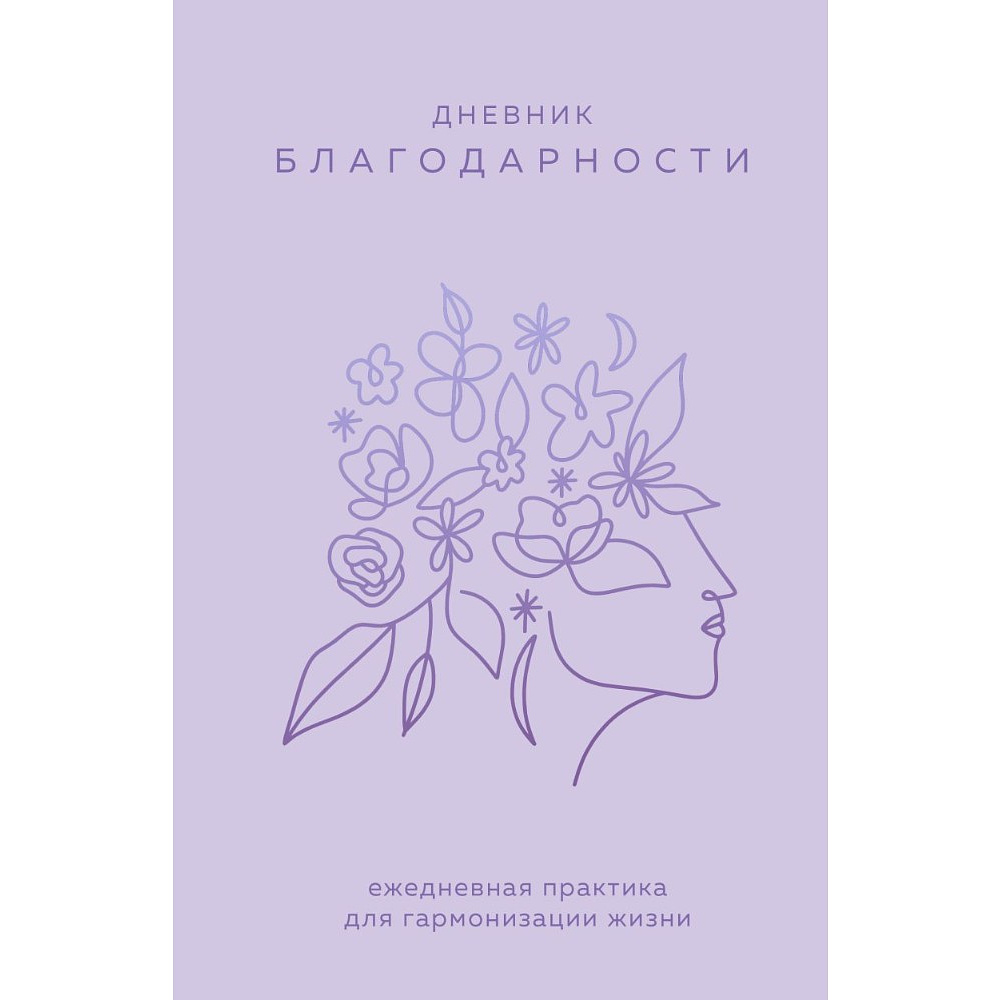 ДНЕВНИК
БЛАГОДАРНОСТИ

ежедневная практика
для гармонизации жизни